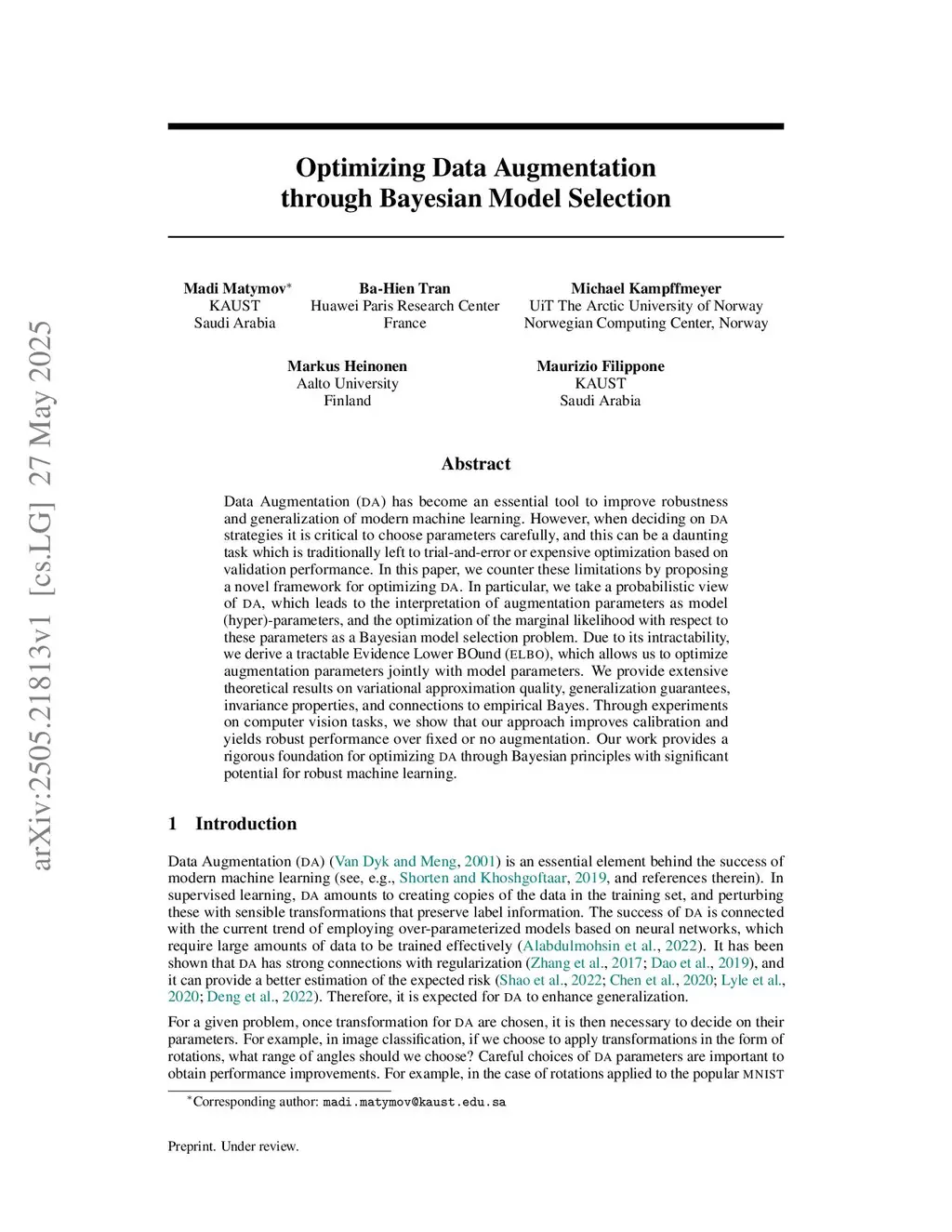 arXiv:2505.21813v1 [cs.LG] 27 May 2025

Optimizing Data Augmentation through Bayesian Model Selection

Madi Matymov*
KAUST
Saudi Arabia

Ba-Hien Tran
Huawei Paris Research Center
France

Michael Kampffmeyer
UiT The Arctic University of Norway
Norwegian Computing Center, Norway

Markus Heinonen
Aalto University
Finland

Maurizio Filippone
KAUST
Saudi Arabia

Abstract

Data Augmentation (DA) has become an essential tool to improve robustness and generalization of modern machine learning. However, when deciding on DA strategies it is critical to choose parameters carefully, and this can be a daunting task which is traditionally left to trial-and-error or expensive optimization based on validation performance. In this paper, we counter these limitations by proposing a novel framework for optimizing DA. In particular, we take a probabilistic view of DA, which leads to the interpretation of augmentation parameters as model (hyper)-parameters, and the optimization of the marginal likelihood with respect to these parameters as a Bayesian model selection problem. Due to its intractability, we derive a tractable Evidence Lower BOund (ELBO), which allows us to optimize augmentation parameters jointly with model parameters. We provide extensive theoretical results on variational approximation quality, generalization guarantees, invariance properties, and connections to empirical Bayes. Through experiments on computer vision tasks, we show that our approach improves calibration and yields robust performance over fixed or no augmentation. Our work provides a rigorous foundation for optimizing DA through Bayesian principles with significant potential for robust machine learning.

1 Introduction

Data Augmentation (DA) (Van Dyk and Meng, 2001) is an essential element behind the success of modern machine learning (see, e.g., Shorten and Khoshgoftaar, 2019, and references therein). In supervised learning, DA amounts to creating copies of the data in the training set, and perturbing these with sensible transformations that preserve label information. The success of DA is connected with the current trend of employing over-parameterized models based on neural networks, which require large amounts of data to be trained effectively (Alabdulmohsin et al., 2022). It has been shown that DA has strong connections with regularization (Zhang et al., 2017; Dao et al., 2019), and it can provide a better estimation of the expected risk (Shao et al., 2022; Chen et al., 2020; Lyle et al., 2020; Deng et al., 2022). Therefore, it is expected for DA to enhance generalization.

For a given problem, once transformation for DA are chosen, it is then necessary to decide on their parameters. For example, in image classification, if we choose to apply transformations in the form of rotations, what range of angles should we choose? Careful choices of DA parameters are important to obtain performance improvements. For example, in the case of rotations applied to the popular MNIST

*Corresponding author: madi.matymov@kaust.edu.sa

Preprint. Under review.